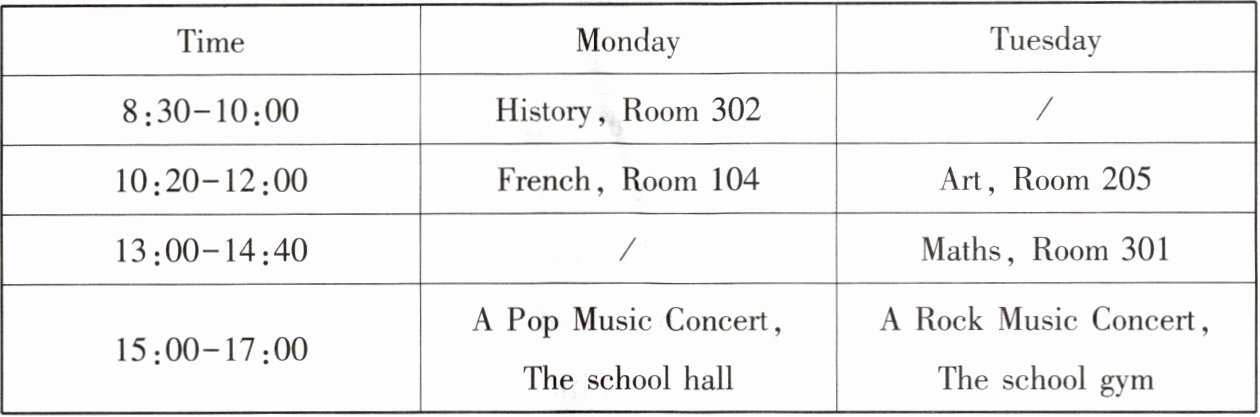 | Time | Monday | Tuesday |
|---|---|---|
| 8:30-10:00 | History, Room 302 | / |
| 10:20-12:00 | French, Room 104 | Art, Room 205 |
| 13:00-14:40 | / | Maths, Room 301 |
| 15:00-17:00 | A Pop Music Concert, The school hall | A Rock Music Concert, The school gym |